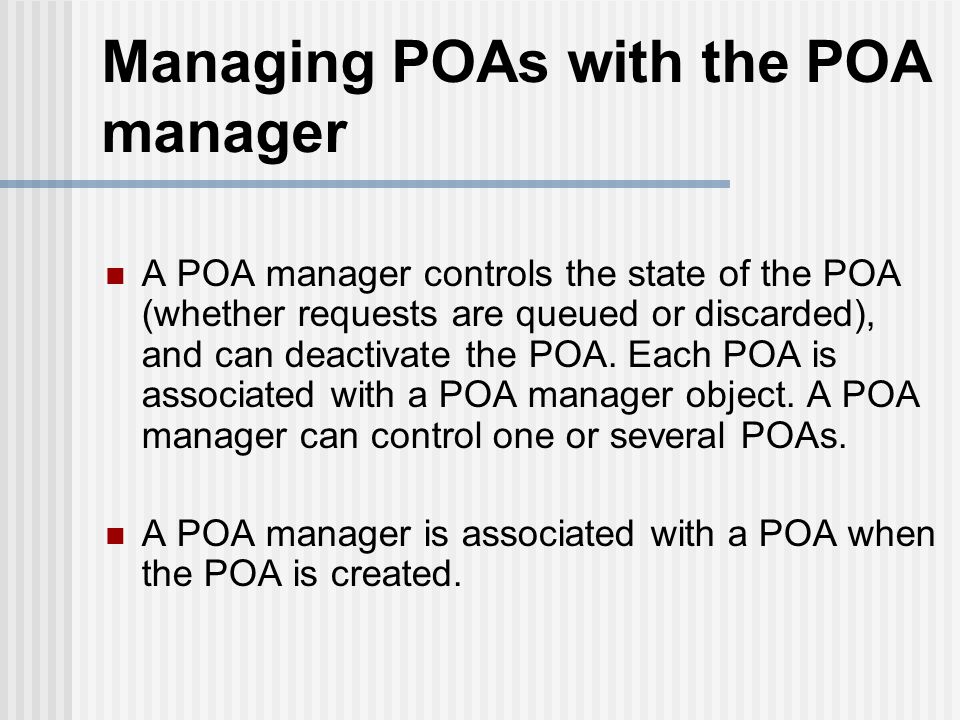 Managing POAs with the POA manager

- A POA manager controls the state of the POA (whether requests are queued or discarded), and can deactivate the POA. Each POA is associated with a POA manager object. A POA manager can control one or several POAs.

- A POA manager is associated with a POA when the POA is created.